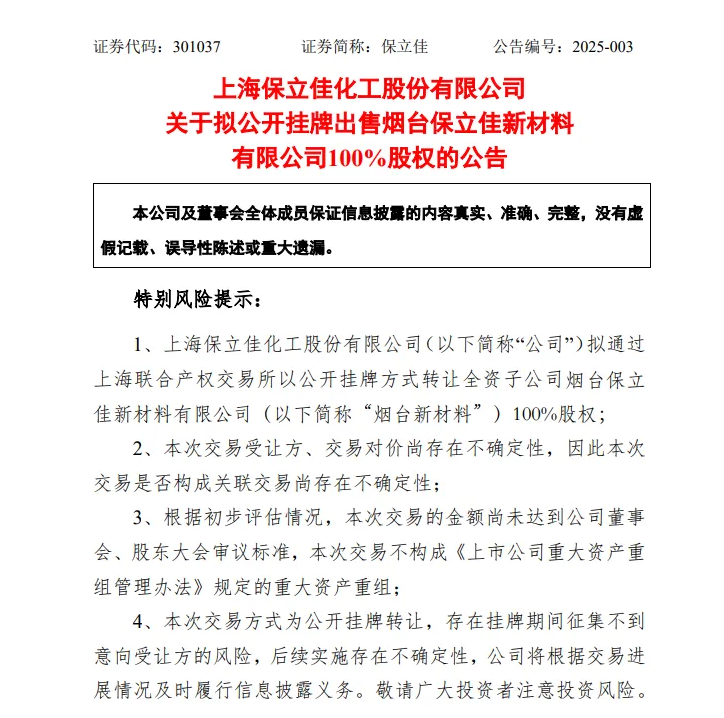 证券代码：301037　　证券简称：保立佳　　公告编号：2025-003

上海保立佳化工股份有限公司
关于拟公开挂牌出售烟台保立佳新材料
有限公司100%股权的公告

本公司及董事会全体成员保证信息披露的内容真实、准确、完整，没有虚假记载、误导性陈述或重大遗漏。

特别风险提示：

1、上海保立佳化工股份有限公司(以下简称“公司”)拟通过上海联合产权交易所以公开挂牌方式转让全资子公司烟台保立佳新材料有限公司（以下简称“烟台新材料”）100%股权；

2、本次交易受让方、交易对价尚存在不确定性，因此本次交易是否构成关联交易尚存在不确定性；

3、根据初步评估情况，本次交易的金额尚未达到公司董事会、股东大会审议标准，本次交易不构成《上市公司重大资产重组管理办法》规定的重大资产重组；

4、本次交易方式为公开挂牌转让，存在挂牌期间征集不到意向受让方的风险，后续实施存在不确定性，公司将根据交易进展情况及时履行信息披露义务。敬请广大投资者注意投资风险。